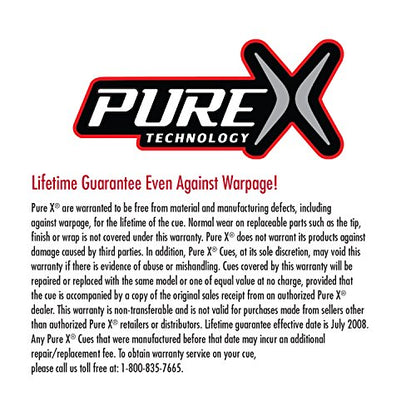 PURE X
TECHNOLOGY

Lifetime Guarantee Even Against Warpage!

Pure X® are warranted to be free from material and manufacturing defects, including against warpage, for the lifetime of the cue. Normal wear on replaceable parts such as the tip, finish or wrap is not covered under this warranty. Pure X® does not warrant its products against damage caused by third parties. In addition, Pure X® Cues, at its sole discretion, may void this warranty if there is evidence of abuse or mishandling. Cues covered by this warranty will be repaired or replaced with the same model or one of equal value at no charge, provided that the cue is accompanied by a copy of the original sales receipt from an authorized Pure X® dealer. This warranty is non-transferable and is not valid for purchases made from sellers other than authorized Pure X® retailers or distributors. Lifetime guarantee effective date is July 2008. Any Pure X® Cues that were manufactured before that date may incur an additional repair/replacement fee. To obtain warranty service on your cue,
please call us toll free at: 1-800-835-7665.